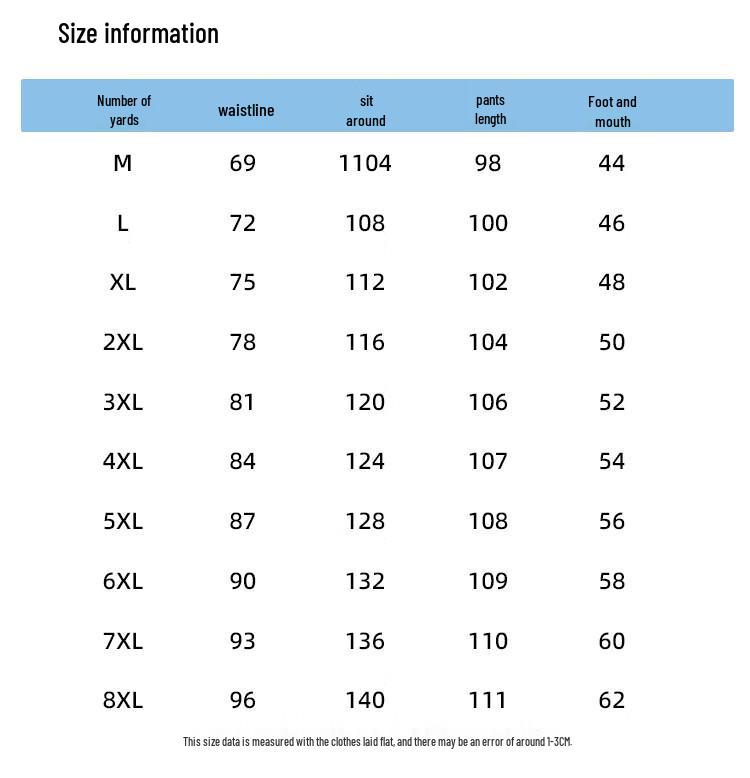 Size information

| Number of yards | waistline | sit around | pants length | Foot and mouth |
|---|---|---|---|---|
| M | 69 | 1104 | 98 | 44 |
| L | 72 | 108 | 100 | 46 |
| XL | 75 | 112 | 102 | 48 |
| 2XL | 78 | 116 | 104 | 50 |
| 3XL | 81 | 120 | 106 | 52 |
| 4XL | 84 | 124 | 107 | 54 |
| 5XL | 87 | 128 | 108 | 56 |
| 6XL | 90 | 132 | 109 | 58 |
| 7XL | 93 | 136 | 110 | 60 |
| 8XL | 96 | 140 | 111 | 62 |

This size data is measured with the clothes laid flat, and there may be an error of around 1-3CM.